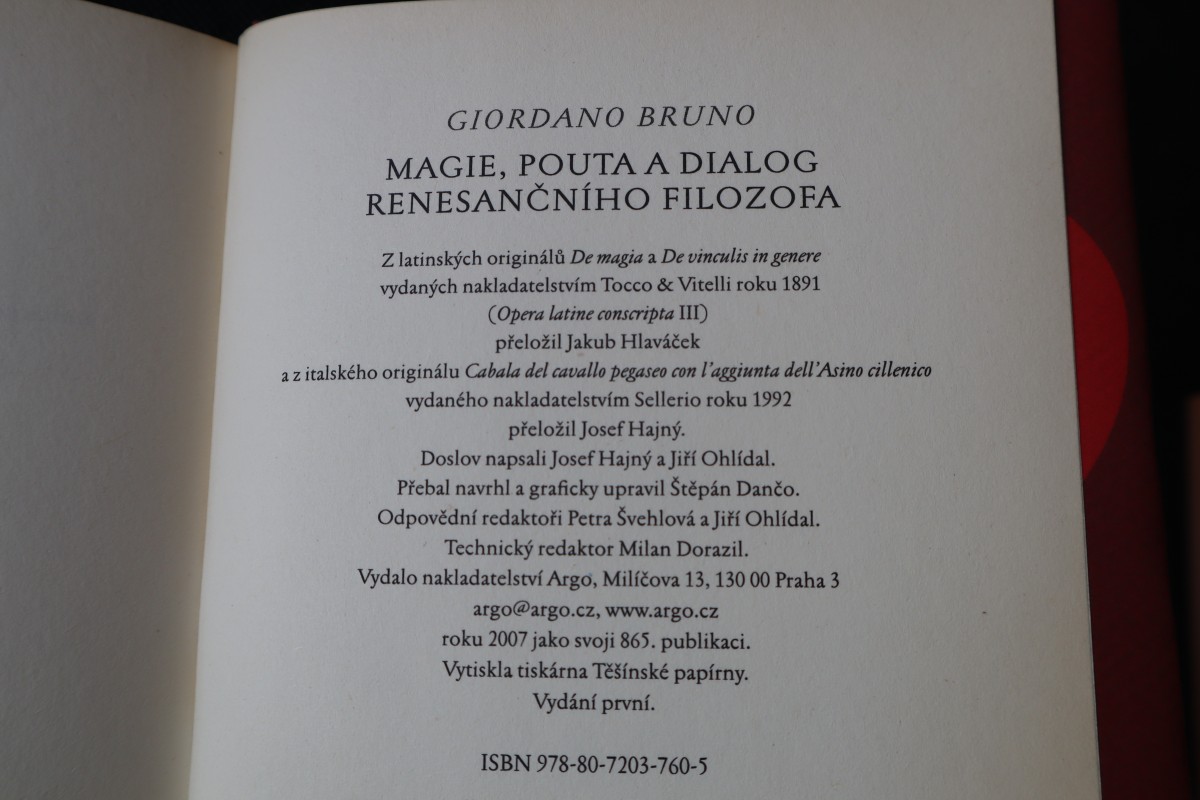 GIORDANO BRUNO

MAGIE, POUTA A DIALOG RENESANČNÍHO FILOZOFA

Z latinských originálů De magia a De vinculis in genere vydaných nakladatelstvím Tocco & Vitelli roku 1891 (Opera latine conscripta III) přeložil Jakub Hlaváček a z italského originálu Cabala del cavallo pegaseo con l'aggiunta dell'Asino cillenico vydaného nakladatelstvím Sellerio roku 1992 přeložil Josef Hajný.
Doslov napsali Josef Hajný a Jiří Ohlídal.
Přebal navrhl a graficky upravil Štěpán Dančo.
Odpovědní redaktoři Petra Švehlová a Jiří Ohlídal.
Technický redaktor Milan Dorazil.
Vydalo nakladatelství Argo, Milíčova 13, 130 00 Praha 3
argo@argo.cz, www.argo.cz
roku 2007 jako svoji 865. publikaci.
Vytiskla tiskárna Těšínské papírny.
Vydání první.

ISBN 978-80-7203-760-5